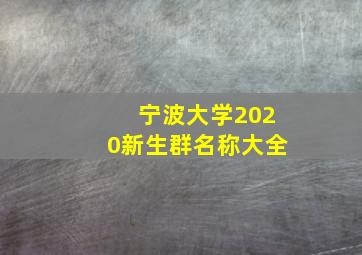 宁波大学2020新生群名称大全